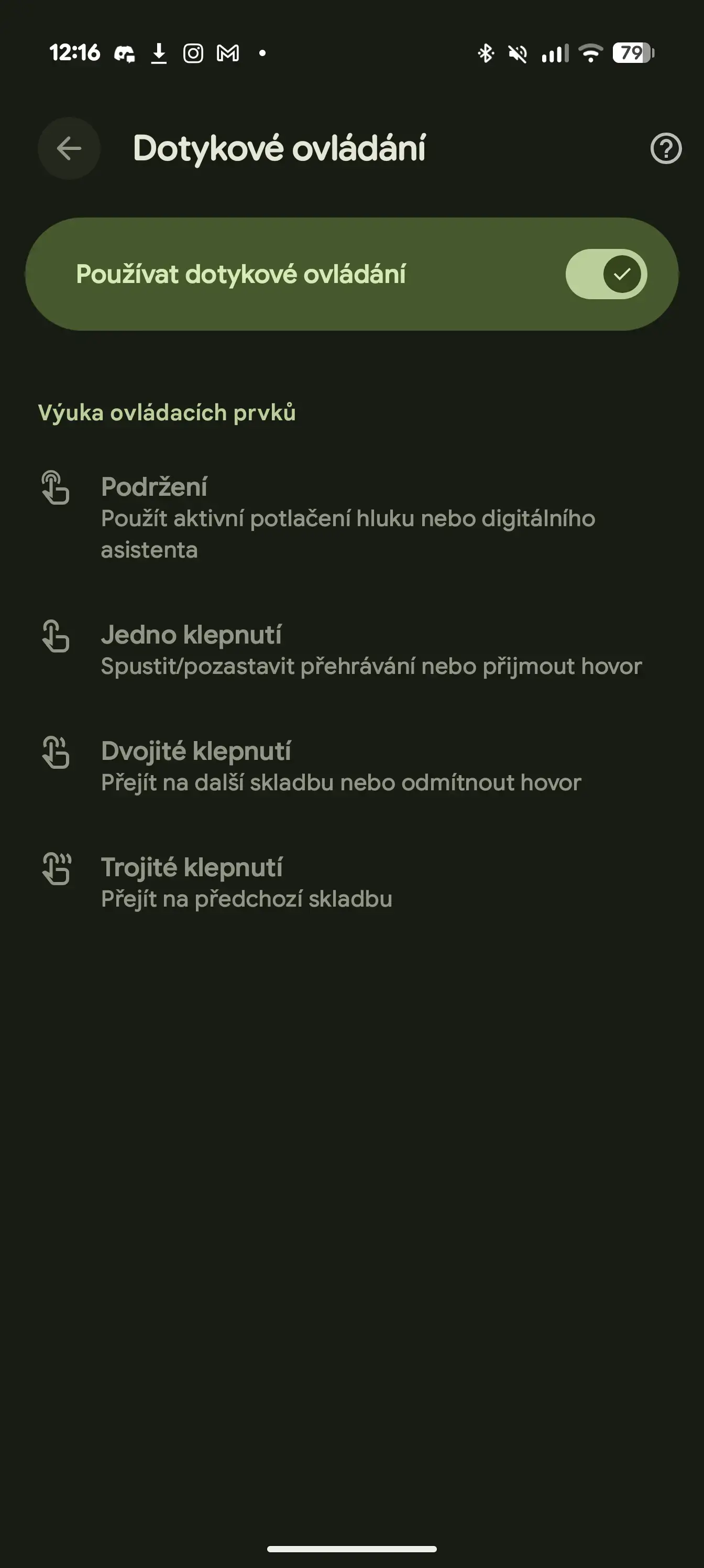 12:16

79

Dotykové ovládání

Používat dotykové ovládání

Výuka ovládacích prvků

Podržení
Použít aktivní potlačení hluku nebo digitálního asistenta

Jedno klepnutí
Spustit/pozastavit přehrávání nebo přijmout hovor

Dvojité klepnutí
Přejít na další skladbu nebo odmítnout hovor

Trojité klepnutí
Přejít na předchozí skladbu